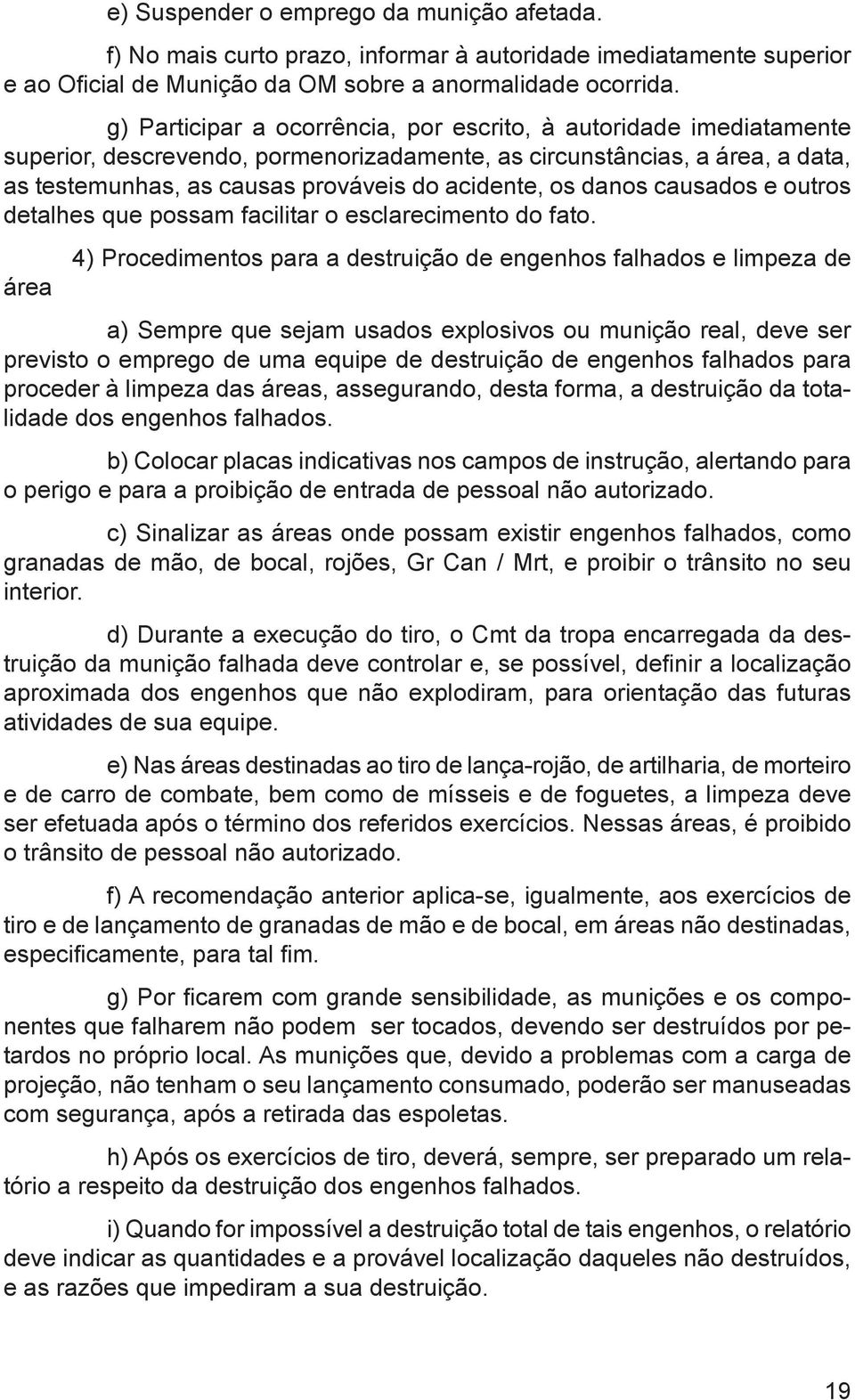 e) Suspender o emprego da munição afetada.

f) No mais curto prazo, informar à autoridade imediatamente superior e ao Oficial de Munição da OM sobre a anormalidade ocorrida.

g) Participar a ocorrência, por escrito, à autoridade imediatamente superior, descrevendo, pormenorizadamente, as circunstâncias, a área, a data, as testemunhas, as causas prováveis do acidente, os danos causados e outros detalhes que possam facilitar o esclarecimento do fato.

4) Procedimentos para a destruição de engenhos falhados e limpeza de área

a) Sempre que sejam usados explosivos ou munição real, deve ser previsto o emprego de uma equipe de destruição de engenhos falhados para proceder à limpeza das áreas, assegurando, desta forma, a destruição da totalidade dos engenhos falhados.

b) Colocar placas indicativas nos campos de instrução, alertando para o perigo e para a proibição de entrada de pessoal não autorizado.

c) Sinalizar as áreas onde possam existir engenhos falhados, como granadas de mão, de bocal, rojões, Gr Can / Mrt, e proibir o trânsito no seu interior.

d) Durante a execução do tiro, o Cmt da tropa encarregada da destruição da munição falhada deve controlar e, se possível, definir a localização aproximada dos engenhos que não explodiram, para orientação das futuras atividades de sua equipe.

e) Nas áreas destinadas ao tiro de lança-rojão, de artilharia, de morteiro e de carro de combate, bem como de mísseis e de foguetes, a limpeza deve ser efetuada após o término dos referidos exercícios. Nessas áreas, é proibido o trânsito de pessoal não autorizado.

f) A recomendação anterior aplica-se, igualmente, aos exercícios de tiro e de lançamento de granadas de mão e de bocal, em áreas não destinadas, especificamente, para tal fim.

g) Por ficarem com grande sensibilidade, as munições e os componentes que falharem não podem ser tocados, devendo ser destruídos por petardos no próprio local. As munições que, devido a problemas com a carga de projeção, não tenham o seu lançamento consumado, poderão ser manuseadas com segurança, após a retirada das espoletas.

h) Após os exercícios de tiro, deverá, sempre, ser preparado um relatório a respeito da destruição dos engenhos falhados.

i) Quando for impossível a destruição total de tais engenhos, o relatório deve indicar as quantidades e a provável localização daqueles não destruídos, e as razões que impediram a sua destruição.

19